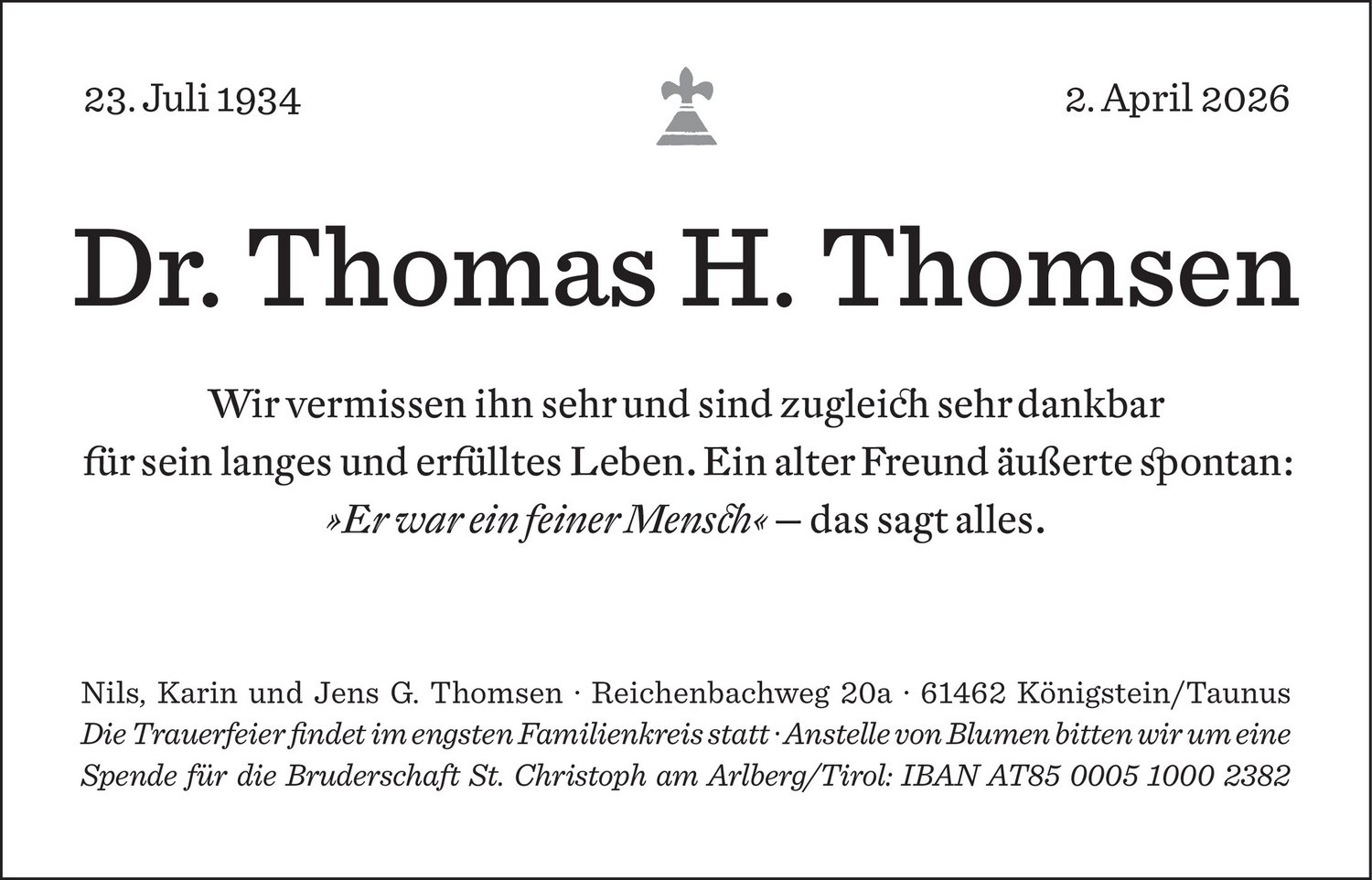 23. Juli 1934

2. April 2026

Dr. Thomas H. Thomsen

Wir vermissen ihn sehr und sind zugleich sehr dankbar für sein langes und erfülltes Leben. Ein alter Freund äußerte spontan: »Er war ein feiner Mensch« – das sagt alles.

Nils, Karin und Jens G. Thomsen · Reichenbachweg 20a · 61462 Königstein/Taunus
Die Trauerfeier findet im engsten Familienkreis statt · Anstelle von Blumen bitten wir um eine Spende für die Bruderschaft St. Christoph am Arlberg/Tirol: IBAN AT85 0005 1000 2382